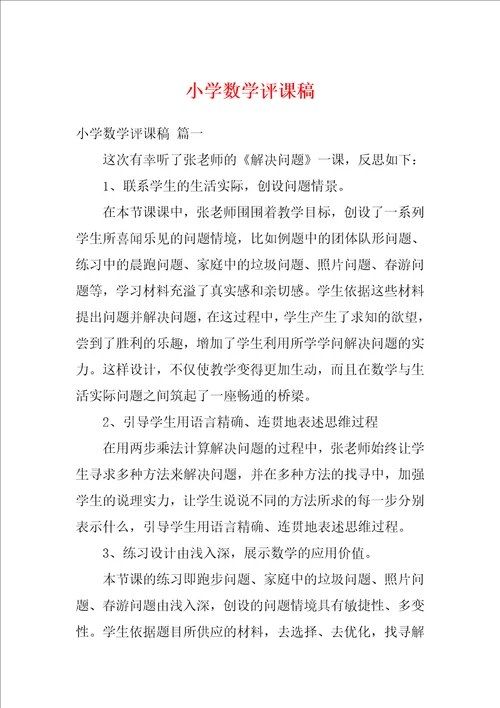 小学数学评课稿

小学数学评课稿 篇一

这次有幸听了张老师的《解决问题》一课，反思如下：

1、联系学生的生活实际，创设问题情景。

在本节课课中，张老师围围着教学目标，创设了一系列学生所喜闻乐见的问题情境，比如例题中的团体队形问题、练习中的晨跑问题、家庭中的垃圾问题、照片问题、春游问题等，学习材料充溢了真实感和亲切感。学生依据这些材料提出问题并解决问题，在这过程中，学生产生了求知的欲望，尝到了胜利的乐趣，增加了学生利用所学学问解决问题的实力。这样设计，不仅使教学变得更加生动，而且在数学与生活实际问题之间筑起了一座畅通的桥梁。

2、引导学生用语言精确、连贯地表述思维过程

在用两步乘法计算解决问题的过程中，张老师始终让学生寻求多种方法来解决问题，并在多种方法的找寻中，加强学生的说理实力，让学生说说不同的方法所求的每一步分别表示什么，引导学生用语言精确、连贯地表述思维过程。

3、练习设计由浅入深，展示数学的应用价值。

本节课的练习即跑步问题、家庭中的垃圾问题、照片问题、春游问题由浅入深，创设的问题情境具有敏捷性、多变性。学生依据题目所供应的材料，去选择、去优化，找寻解